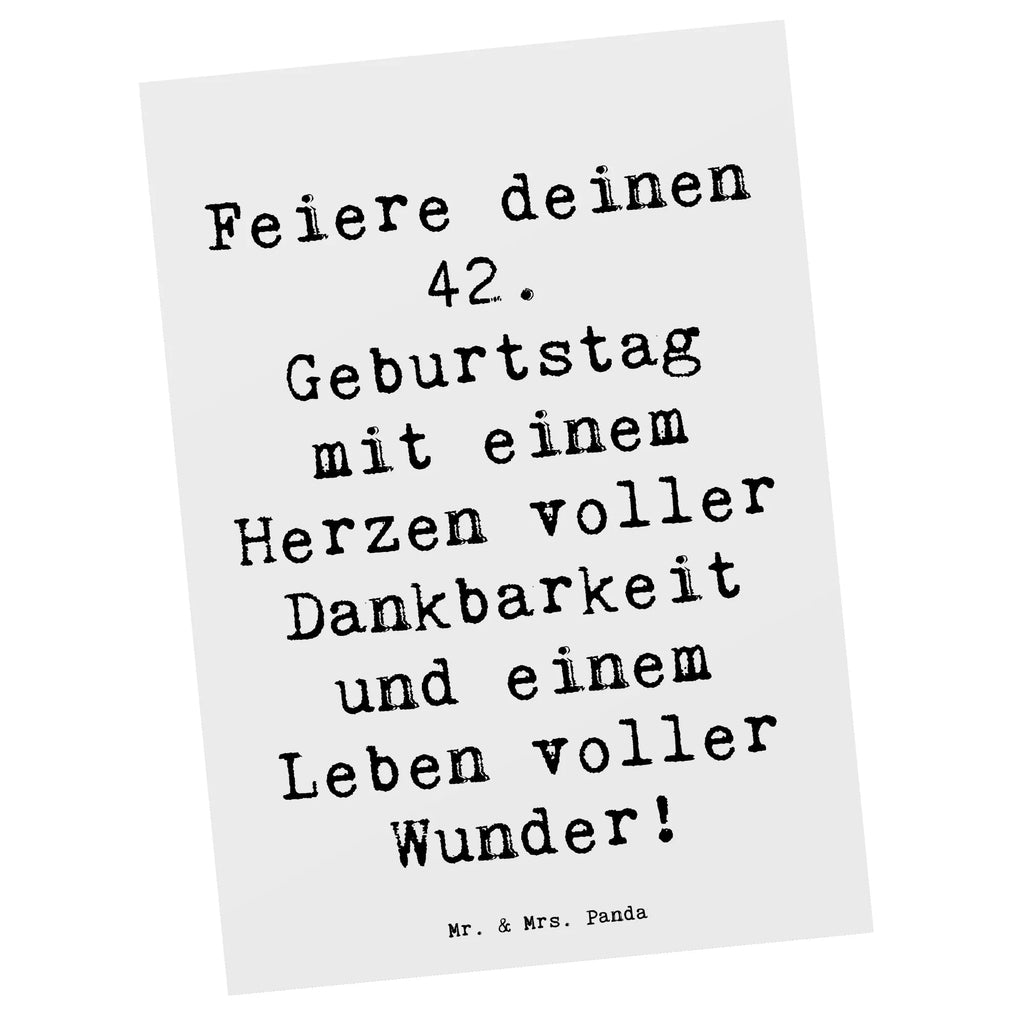 Feiere deinen 42. Geburtstag mit einem Herzen voller Dankbarkeit und einem Leben voller Wunder!

Mr. & Mrs. Panda